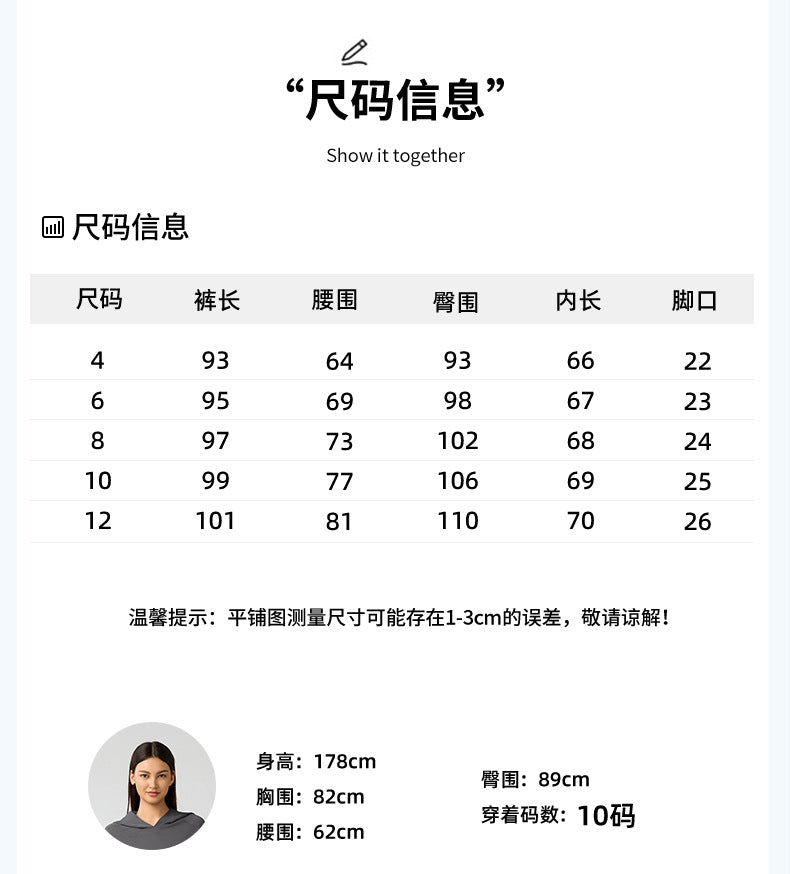 “尺码信息”

Show it together

尺码信息

| 尺码 | 裤长 | 腰围 | 臀围 | 内长 | 脚口 |
|---|---|---|---|---|---|
| 4 | 93 | 64 | 93 | 66 | 22 |
| 6 | 95 | 69 | 98 | 67 | 23 |
| 8 | 97 | 73 | 102 | 68 | 24 |
| 10 | 99 | 77 | 106 | 69 | 25 |
| 12 | 101 | 81 | 110 | 70 | 26 |

温馨提示：平铺图测量尺寸可能存在1-3cm的误差，敬请谅解！

身高：178cm
胸围：82cm
腰围：62cm

臀围：89cm
穿着码数：10码